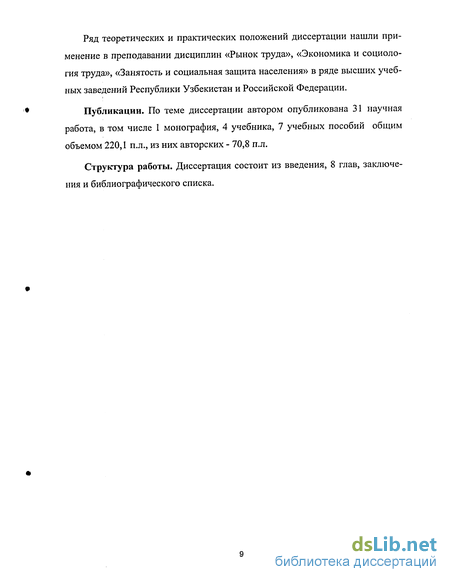 Ряд теоретических и практических положений диссертации нашли применение в преподавании дисциплин «Рынок труда», «Экономика и социология труда», «Занятость и социальная защита населения» в ряде высших учебных заведений Республики Узбекистан и Российской Федерации.

Публикации. По теме диссертации автором опубликована 31 научная работа, в том числе 1 монография, 4 учебника, 7 учебных пособий общим объемом 220,1 п.л., из них авторских - 70,8 п.л.

Структура работы. Диссертация состоит из введения, 8 глав, заключения и библиографического списка.

9

dsLib.net
библиотека диссертаций